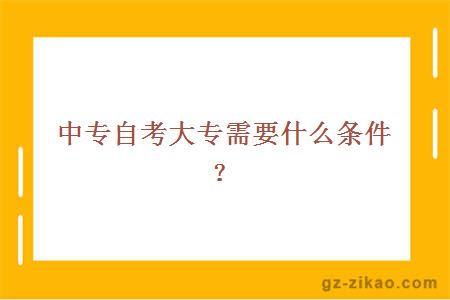 中专自考大专需要什么条件？

gz-zikao.com